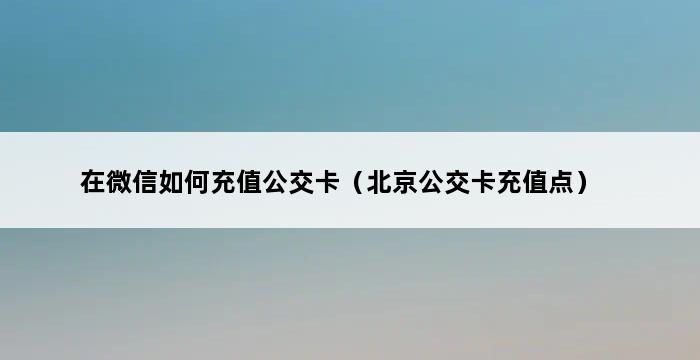 在微信如何充值公交卡（北京公交卡充值点）